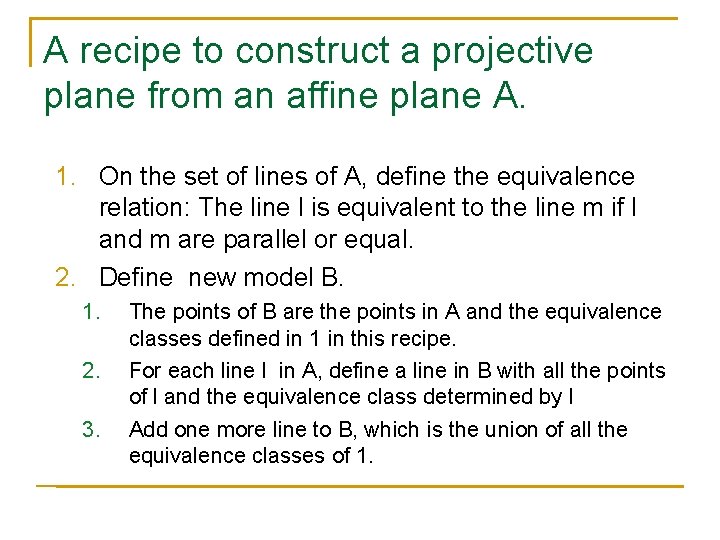 A recipe to construct a projective plane from an affine plane A.

1. On the set of lines of A, define the equivalence relation: The line l is equivalent to the line m if l and m are parallel or equal.
2. Define  new model B.
    1. The points of B are the points in A and the equivalence classes defined in 1 in this recipe.
    2. For each line l  in A, define a line in B with all the points of l and the equivalence class determined by l
    3. Add one more line to B, which is the union of all the equivalence classes of 1.